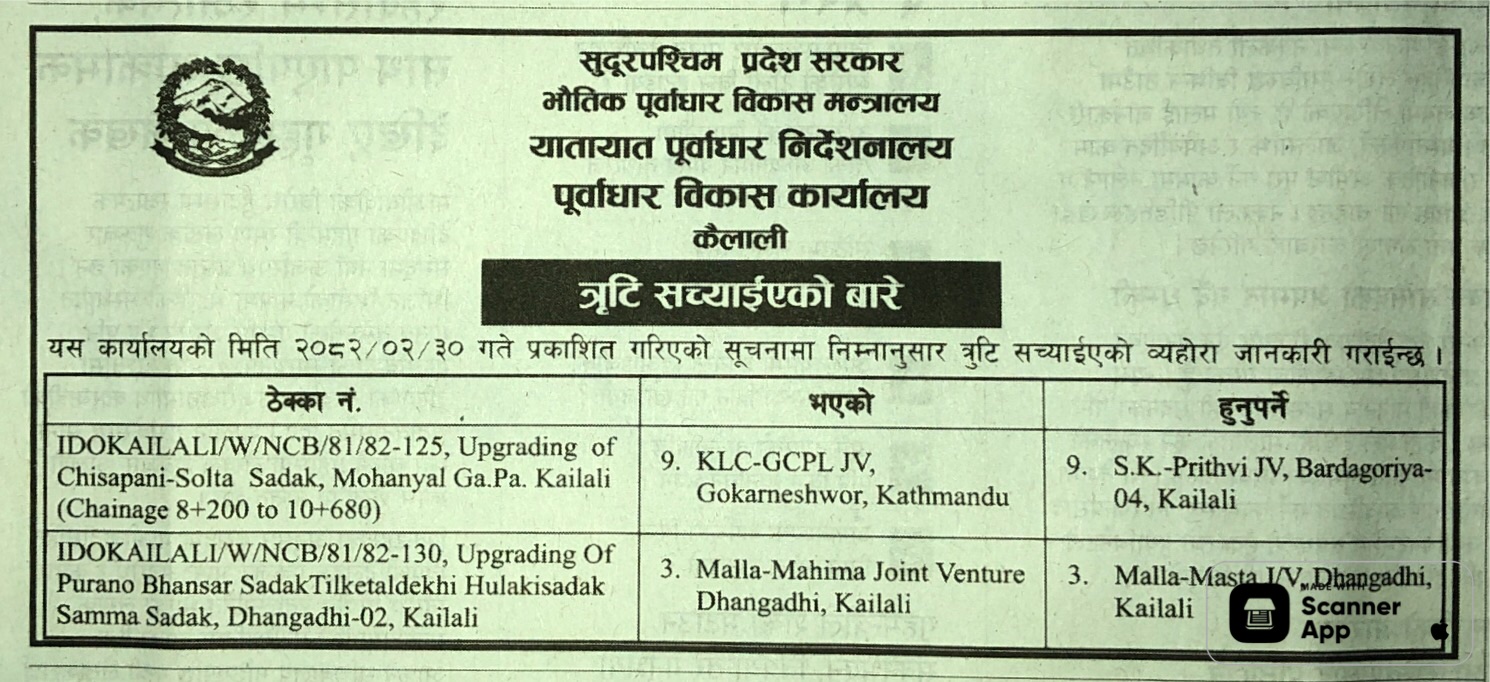 सुदूरपश्चिम प्रदेश सरकार
भौतिक पूर्वाधार विकास मन्त्रालय
यातायात पूर्वाधार निर्देशनालय
पूर्वाधार विकास कार्यालय
कैलाली

त्रुटि सच्याईएको बारे

यस कार्यालयको मिति २०८२/०२/३० गते प्रकाशित गरिएको सूचनामा निम्नानुसार त्रुटि सच्याईएको व्यहोरा जानकारी गराईन्छ ।

| ठेक्का नं. | भएको | हुनुपर्ने |
|---|---|---|
| IDOKAILALI/W/NCB/81/82-125, Upgrading of Chisapani-Solta Sadak, Mohanyal Ga.Pa. Kailali (Chainage 8+200 to 10+680) | 9. KLC-GCPL JV, Gokarneshwor, Kathmandu | 9. S.K.-Prithvi JV, Bardagoriya-04, Kailali |
| IDOKAILALI/W/NCB/81/82-130, Upgrading Of Purano Bhansar SadakTilketaldekhi Hulakisadak Samma Sadak, Dhangadhi-02, Kailali | 3. Malla-Mahima Joint Venture Dhangadhi, Kailali | 3. Malla-Masta J/V, Dhangadhi, Kailali |

MADE WITH Scanner App